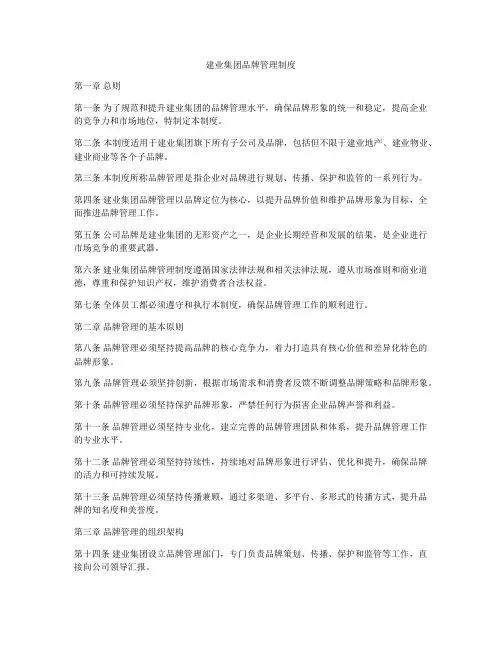 建业集团品牌管理制度

第一章 总则

第一条 为了规范和提升建业集团的品牌管理水平，确保品牌形象的统一和稳定，提高企业的竞争力和市场地位，特制定本制度。

第二条 本制度适用于建业集团旗下所有子公司及品牌，包括但不限于建业地产、建业物业、建业商业等各个子品牌。

第三条 本制度所称品牌管理是指企业对品牌进行规划、传播、保护和监管的一系列行为。

第四条 建业集团品牌管理以品牌定位为核心，以提升品牌价值和维护品牌形象为目标，全面推进品牌管理工作。

第五条 公司品牌是建业集团的无形资产之一，是企业长期经营和发展的结果，是企业进行市场竞争的重要武器。

第六条 建业集团品牌管理制度遵循国家法律法规和相关法律法规，遵从市场准则和商业道德，尊重和保护知识产权，维护消费者合法权益。

第七条 全体员工都必须遵守和执行本制度，确保品牌管理工作的顺利进行。

第二章 品牌管理的基本原则

第八条 品牌管理必须坚持提高品牌的核心竞争力，着力打造具有核心价值和差异化特色的品牌形象。

第九条 品牌管理必须坚持创新，根据市场需求和消费者反馈不断调整品牌策略和品牌形象。

第十条 品牌管理必须坚持保护品牌形象，严禁任何行为损害企业品牌声誉和利益。

第十一条 品牌管理必须坚持专业化，建立完善的品牌管理团队和体系，提升品牌管理工作的专业水平。

第十二条 品牌管理必须坚持持续性，持续地对品牌形象进行评估、优化和提升，确保品牌的活力和可持续发展。

第十三条 品牌管理必须坚持传播兼顾，通过多渠道、多平台、多形式的传播方式，提升品牌的知名度和美誉度。

第三章 品牌管理的组织架构

第十四条 建业集团设立品牌管理部门，专门负责品牌策划、传播、保护和监管等工作，直接向公司领导汇报。